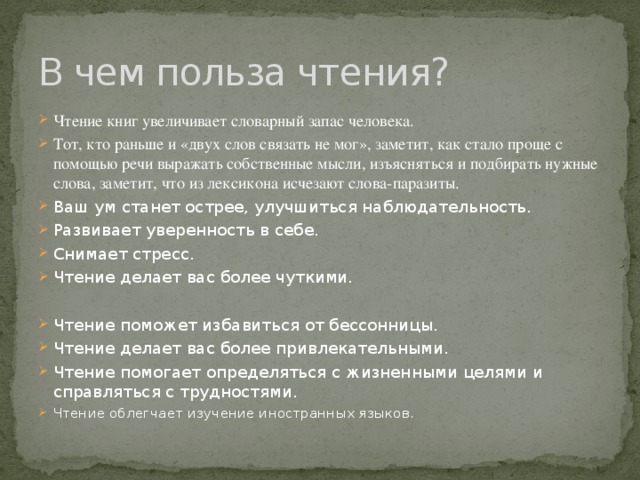 В чем польза чтения?

Чтение книг увеличивает словарный запас человека.

Тот, кто раньше и «двух слов связать не мог», заметит, как стало проще с помощью речи выражать собственные мысли, изъясняться и подбирать нужные слова, заметит, что из лексикона исчезают слова-паразиты.

Ваш ум станет острее, улучшиться наблюдательность.

Развивает уверенность в себе.

Снимает стресс.

Чтение делает вас более чуткими.

Чтение поможет избавиться от бессонницы.

Чтение делает вас более привлекательными.

Чтение помогает определяться с жизненными целями и справляться с трудностями.

Чтение облегчает изучение иностранных языков.